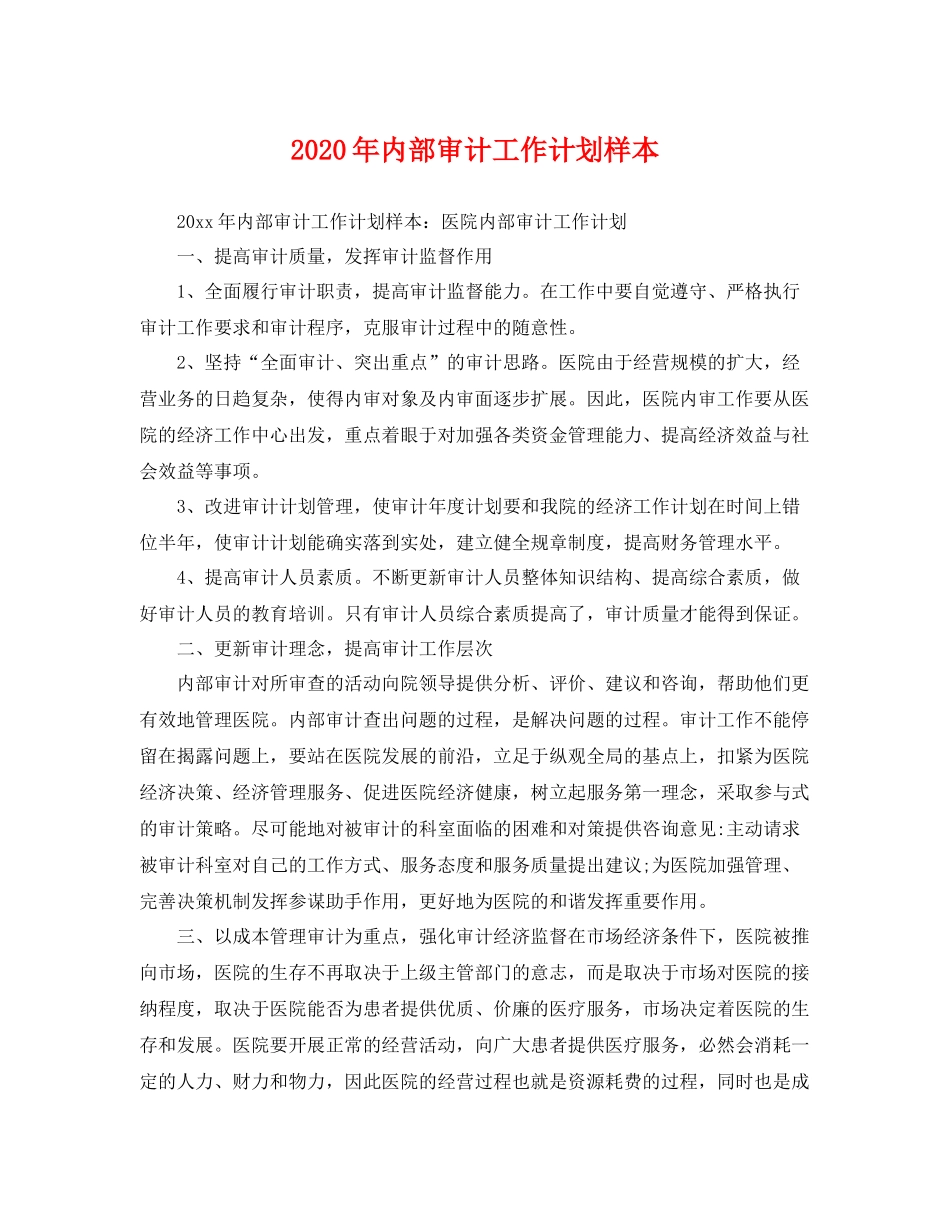 2020年内部审计工作计划样本

20xx年内部审计工作计划样本：医院内部审计工作计划

一、提高审计质量，发挥审计监督作用

1、全面履行审计职责，提高审计监督能力。在工作中要自觉遵守、严格执行审计工作要求和审计程序，克服审计过程中的随意性。

2、坚持“全面审计、突出重点”的审计思路。医院由于经营规模的扩大，经营业务的日趋复杂，使得内审对象及内审面逐步扩展。因此，医院内审工作要从医院的经济工作中心出发，重点着眼于对加强各类资金管理能力、提高经济效益与社会效益等事项。

3、改进审计计划管理，使审计年度计划要和我院的经济工作计划在时间上错位半年，使审计计划能确实落到实处，建立健全规章制度，提高财务管理水平。

4、提高审计人员素质。不断更新审计人员整体知识结构、提高综合素质，做好审计人员的教育培训。只有审计人员综合素质提高了，审计质量才能得到保证。

二、更新审计理念，提高审计工作层次

内部审计对所审查的活动向院领导提供分析、评价、建议和咨询，帮助他们更有效地管理医院。内部审计查出问题的过程，是解决问题的过程。审计工作不能停留在揭露问题上，要站在医院发展的前沿，立足于纵观全局的基点上，扣紧为医院经济决策、经济管理服务、促进医院经济健康，树立起服务第一理念，采取参与式的审计策略。尽可能地对被审计的科室面临的困难和对策提供咨询意见:主动请求被审计科室对自己的工作方式、服务态度和服务质量提出建议;为医院加强管理、完善决策机制发挥参谋助手作用，更好地为医院的和谐发挥重要作用。

三、以成本管理审计为重点，强化审计经济监督在市场经济条件下，医院被推向市场，医院的生存不再取决于上级主管部门的意志，而是取决于市场对医院的接纳程度，取决于医院能否为患者提供优质、价廉的医疗服务，市场决定着医院的生存和发展。医院要开展正常的经营活动，向广大患者提供医疗服务，必然会消耗一定的人力、财力和物力，因此医院的经营过程也就是资源耗费的过程，同时也是成